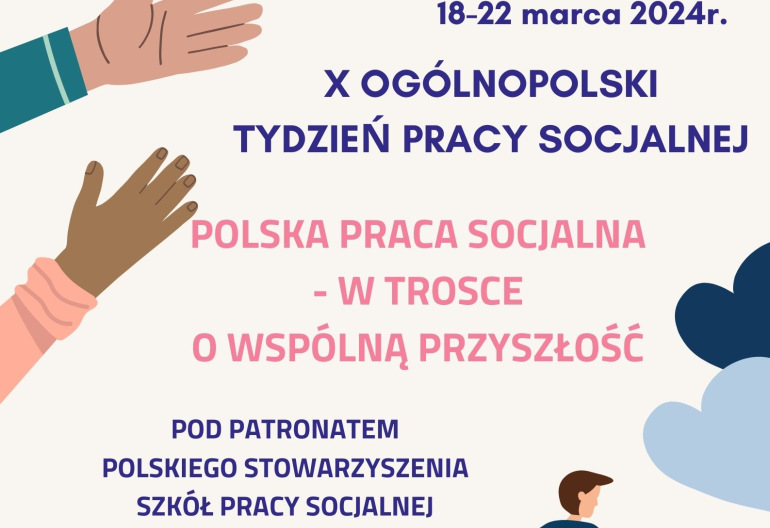 18-22 marca 2024r.

X OGÓLNOPOLSKI TYDZIEŃ PRACY SOCJALNEJ

POLSKA PRACA SOCJALNA - W TROSCE O WSPÓLNĄ PRZYSZŁOŚĆ

POD PATRONATEM POLSKIEGO STOWARZYSZENIA SZKÓŁ PRACY SOCJALNEJ